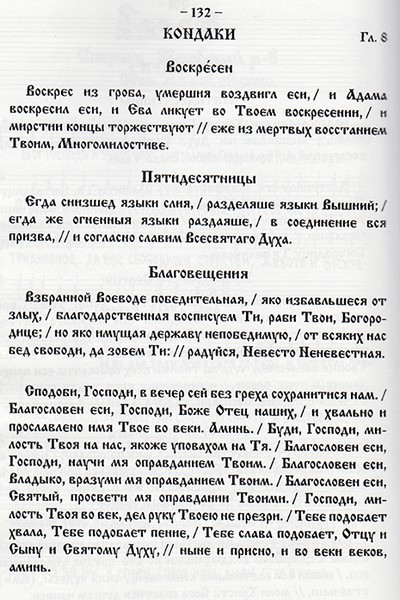 – 132 –

КОНДАКИ

Гл. 8

Воскре́сен

Воскрес из гроба, умершия воздвигл еси, / и Адама воскресил еси, и Ева ликует во Твоем воскресении, / и мирстии концы торжествуют // еже из мертвых восстанием Твоим, Многомилостиве.

Пятидесятницы

Егда снизшед языки слия, / разделяше языки Вышний; / егда же огненныя языки раздаяше, / в соединение вся призва, // и согласно славим Всесвятаго Духа.

Благовещения

Взбранной Воеводе победительная, / яко избавльшеся от злых, / благодарственная восписуем Ти, раби Твои, Богородице; / но яко имущая державу непобедимую, / от всяких нас бед свободи, да зовем Ти: // радуйся, Невесто Неневестная.

Сподоби, Господи, в вечер сей без греха сохранитися нам. / Благословен еси, Господи, Боже Отец наших, / и хвально и прославлено имя Твое во веки. Аминь. / Буди, Господи, милость Твоя на нас, якоже уповахом на Тя. / Благословен еси, Господи, научи мя оправданием Твоим. / Благословен еси, Владыко, вразуми мя оправданием Твоим. / Благословен еси, Святый, просвети мя оправдании Твоими. / Господи, милость Твоя во век, дел руку Твоею не презри. / Тебе подобает хвала, Тебе подобает пение, / Тебе слава подобает, Отцу и Сыну и Святому Духу, // ныне и присно, и во веки веков, аминь.